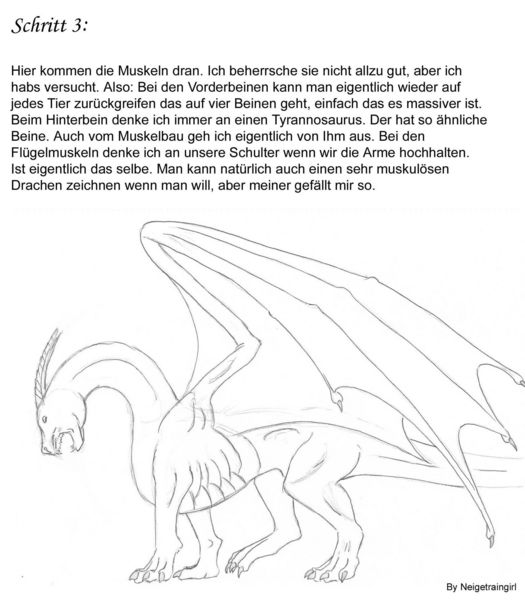 Schritt 3:

Hier kommen die Muskeln dran. Ich beherrsche sie nicht allzu gut, aber ich habs versucht. Also: Bei den Vorderbeinen kann man eigentlich wieder auf jedes Tier zurückgreifen das auf vier Beinen geht, einfach das es massiver ist. Beim Hinterbein denke ich immer an einen Tyrannosaurus. Der hat so ähnliche Beine. Auch vom Muskelbau geh ich eigentlich von Ihm aus. Bei den Flügelmuskeln denke ich an unsere Schulter wenn wir die Arme hochhalten. Ist eigentlich das selbe. Man kann natürlich auch einen sehr muskulösen Drachen zeichnen wenn man will, aber meiner gefällt mir so.

By Neigetraingirl